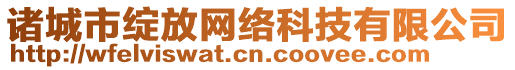 诸城市绽放网络科技有限公司
http://wfelviswat.cn.coovee.com